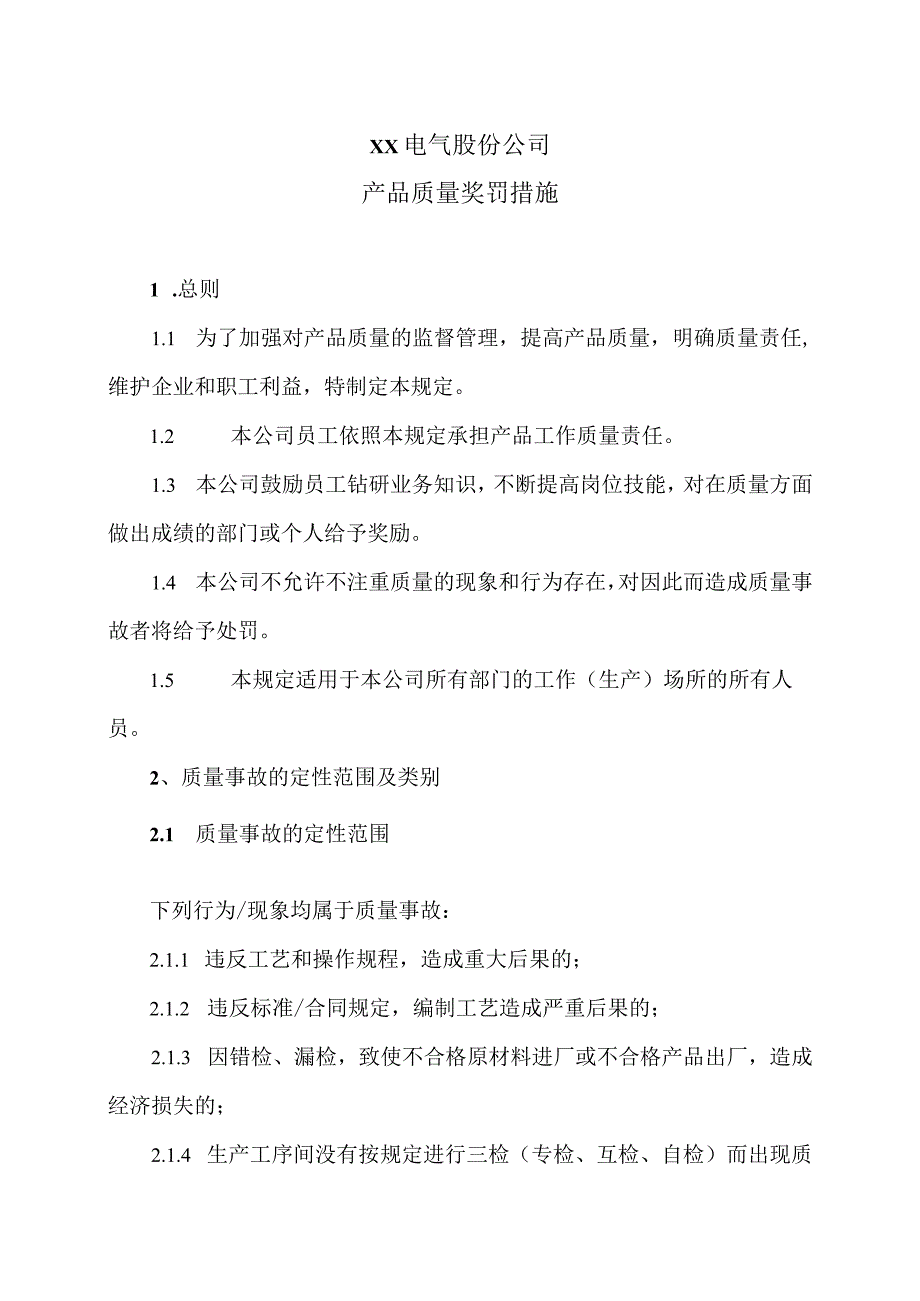 XX电气股份公司
产品质量奖罚措施

1 .总则

1.1 为了加强对产品质量的监督管理，提高产品质量，明确质量责任，维护企业和职工利益，特制定本规定。

1.2 本公司员工依照本规定承担产品工作质量责任。

1.3 本公司鼓励员工钻研业务知识，不断提高岗位技能，对在质量方面做出成绩的部门或个人给予奖励。

1.4 本公司不允许不注重质量的现象和行为存在，对因此而造成质量事故者将给予处罚。

1.5 本规定适用于本公司所有部门的工作（生产）场所的所有人员。

2、质量事故的定性范围及类别

2.1 质量事故的定性范围

下列行为/现象均属于质量事故：

2.1.1 违反工艺和操作规程，造成重大后果的；

2.1.2 违反标准/合同规定，编制工艺造成严重后果的；

2.1.3 因错检、漏检，致使不合格原材料进厂或不合格产品出厂，造成经济损失的；

2.1.4 生产工序间没有按规定进行三检（专检、互检、自检）而出现质